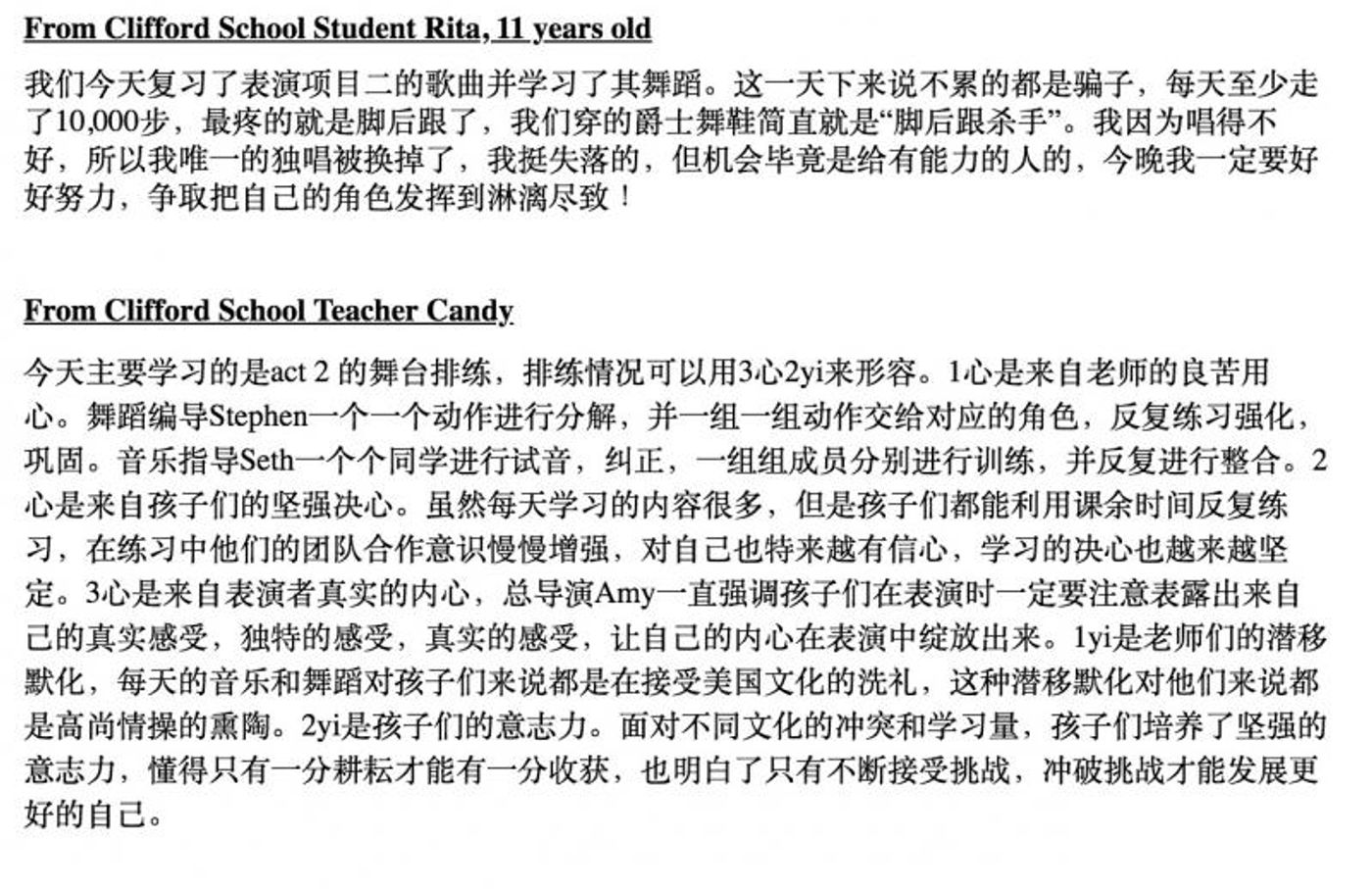 From Clifford School Student Rita, 11 years old

我们今天复习了表演项目二的歌曲并学习了其舞蹈。这一天下来说不累的都是骗子，每天至少走了10,000步，最疼的就是脚后跟了，我们穿的爵士舞鞋简直就是“脚后跟杀手”。我因为唱得不好，所以我唯一的独唱被换掉了，我挺失落的，但机会毕竟是给有能力的人的，今晚我一定要好好努力，争取把自己的角色发挥到淋漓尽致！

From Clifford School Teacher Candy

今天主要学习的是act 2 的舞台排练，排练情况可以用3心2yi来形容。1心是来自老师的良苦用心。舞蹈编导Stephen一个一个动作进行分解，并一组一组动作交给对应的角色，反复练习强化，巩固。音乐指导Seth一个个同学进行试音，纠正，一组组成员分别进行训练，并反复进行整合。2心是来自孩子们的坚强决心。虽然每天学习的内容很多，但是孩子们都能利用课余时间反复练习，在练习中他们的团队合作意识慢慢增强，对自己也特来越有信心，学习的决心也越来越坚定。3心是来自表演者真实的内心，总导演Amy一直强调孩子们在表演时一定要注意表露出来自己的真实感受，独特的感受，真实的感受，让自己的内心在表演中绽放出来。1yi是老师们的潜移默化，每天的音乐和舞蹈对孩子们来说都是在接受美国文化的洗礼，这种潜移默化对他们来说都是高尚情操的熏陶。2yi是孩子们的意志力。面对不同文化的冲突和学习量，孩子们培养了坚强的意志力，懂得只有一分耕耘才能有一分收获，也明白了只有不断接受挑战，冲破挑战才能发展更好的自己。